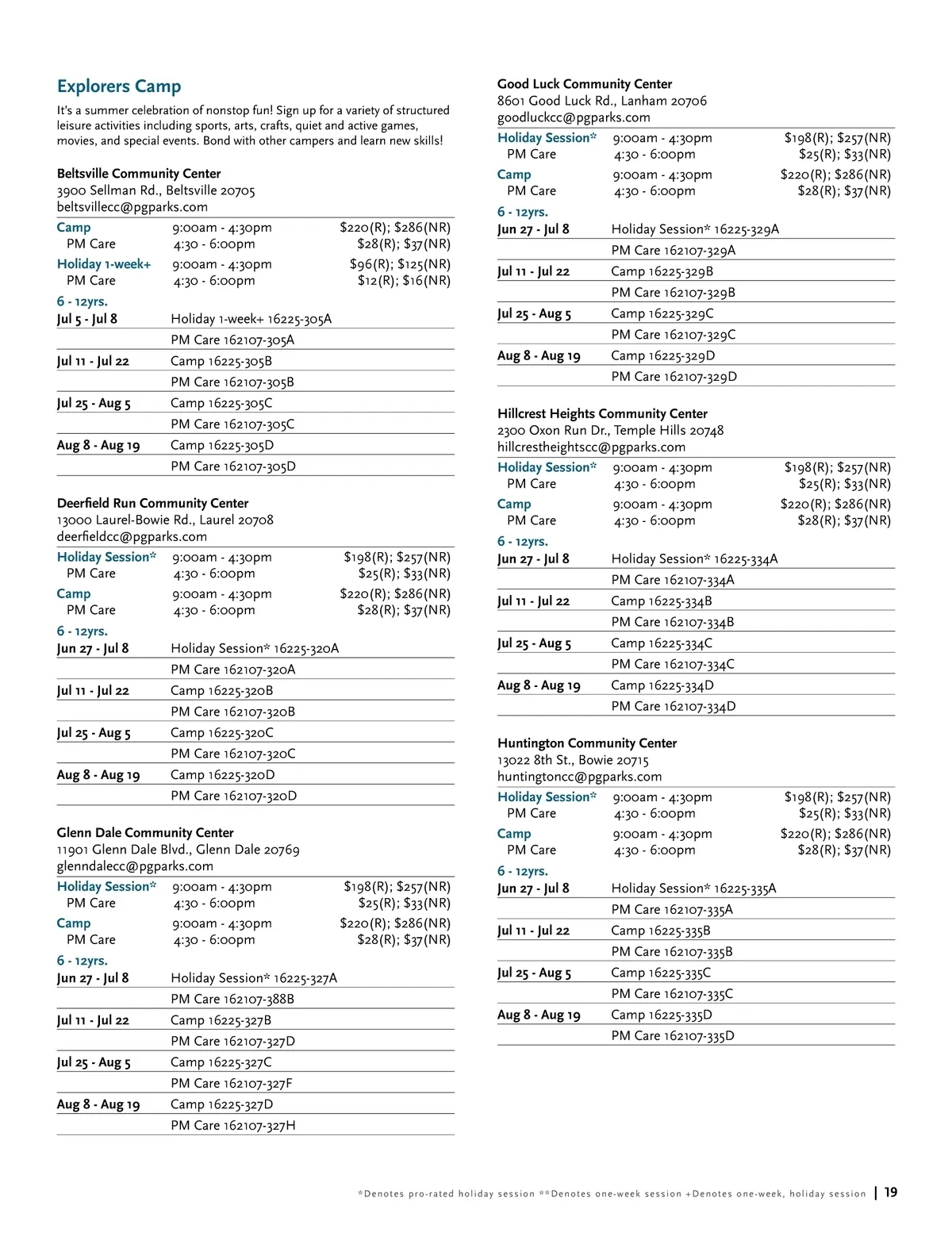 Explorers Camp

It's a summer celebration of nonstop fun! Sign up for a variety of structured leisure activities including sports, arts, crafts, quiet and active games, movies, and special events. Bond with other campers and learn new skills!

Beltsville Community Center
3900 Sellman Rd., Beltsville 20705
beltsvillecc@pgparks.com

| | | |
|---|---|---|
| Camp | 9:00am - 4:30pm | \$220(R); \$286(NR) |
| PM Care | 4:30 - 6:00pm | \$28(R); \$37(NR) |
| Holiday 1-week+ | 9:00am - 4:30pm | \$96(R); \$125(NR) |
| PM Care | 4:30 - 6:00pm | \$12(R); \$16(NR) |

6 - 12yrs.

| | |
|---|---|
| Jul 5 - Jul 8 | Holiday 1-week+ 16225-305A |
| | PM Care 162107-305A |
| Jul 11 - Jul 22 | Camp 16225-305B |
| | PM Care 162107-305B |
| Jul 25 - Aug 5 | Camp 16225-305C |
| | PM Care 162107-305C |
| Aug 8 - Aug 19 | Camp 16225-305D |
| | PM Care 162107-305D |

Deerfield Run Community Center
13000 Laurel-Bowie Rd., Laurel 20708
deerfieldcc@pgparks.com

| | | |
|---|---|---|
| Holiday Session* | 9:00am - 4:30pm | \$198(R); \$257(NR) |
| PM Care | 4:30 - 6:00pm | \$25(R); \$33(NR) |
| Camp | 9:00am - 4:30pm | \$220(R); \$286(NR) |
| PM Care | 4:30 - 6:00pm | \$28(R); \$37(NR) |

6 - 12yrs.

| | |
|---|---|
| Jun 27 - Jul 8 | Holiday Session* 16225-320A |
| | PM Care 162107-320A |
| Jul 11 - Jul 22 | Camp 16225-320B |
| | PM Care 162107-320B |
| Jul 25 - Aug 5 | Camp 16225-320C |
| | PM Care 162107-320C |
| Aug 8 - Aug 19 | Camp 16225-320D |
| | PM Care 162107-320D |

Glenn Dale Community Center
11901 Glenn Dale Blvd., Glenn Dale 20769
glenndalecc@pgparks.com

| | | |
|---|---|---|
| Holiday Session* | 9:00am - 4:30pm | \$198(R); \$257(NR) |
| PM Care | 4:30 - 6:00pm | \$25(R); \$33(NR) |
| Camp | 9:00am - 4:30pm | \$220(R); \$286(NR) |
| PM Care | 4:30 - 6:00pm | \$28(R); \$37(NR) |

6 - 12yrs.

| | |
|---|---|
| Jun 27 - Jul 8 | Holiday Session* 16225-327A |
| | PM Care 162107-388B |
| Jul 11 - Jul 22 | Camp 16225-327B |
| | PM Care 162107-327D |
| Jul 25 - Aug 5 | Camp 16225-327C |
| | PM Care 162107-327F |
| Aug 8 - Aug 19 | Camp 16225-327D |
| | PM Care 162107-327H |

Good Luck Community Center
8601 Good Luck Rd., Lanham 20706
goodluckcc@pgparks.com

| | | |
|---|---|---|
| Holiday Session* | 9:00am - 4:30pm | \$198(R); \$257(NR) |
| PM Care | 4:30 - 6:00pm | \$25(R); \$33(NR) |
| Camp | 9:00am - 4:30pm | \$220(R); \$286(NR) |
| PM Care | 4:30 - 6:00pm | \$28(R); \$37(NR) |

6 - 12yrs.

| | |
|---|---|
| Jun 27 - Jul 8 | Holiday Session* 16225-329A |
| | PM Care 162107-329A |
| Jul 11 - Jul 22 | Camp 16225-329B |
| | PM Care 162107-329B |
| Jul 25 - Aug 5 | Camp 16225-329C |
| | PM Care 162107-329C |
| Aug 8 - Aug 19 | Camp 16225-329D |
| | PM Care 162107-329D |

Hillcrest Heights Community Center
2300 Oxon Run Dr., Temple Hills 20748
hillcrestheightscc@pgparks.com

| | | |
|---|---|---|
| Holiday Session* | 9:00am - 4:30pm | \$198(R); \$257(NR) |
| PM Care | 4:30 - 6:00pm | \$25(R); \$33(NR) |
| Camp | 9:00am - 4:30pm | \$220(R); \$286(NR) |
| PM Care | 4:30 - 6:00pm | \$28(R); \$37(NR) |

6 - 12yrs.

| | |
|---|---|
| Jun 27 - Jul 8 | Holiday Session* 16225-334A |
| | PM Care 162107-334A |
| Jul 11 - Jul 22 | Camp 16225-334B |
| | PM Care 162107-334B |
| Jul 25 - Aug 5 | Camp 16225-334C |
| | PM Care 162107-334C |
| Aug 8 - Aug 19 | Camp 16225-334D |
| | PM Care 162107-334D |

Huntington Community Center
13022 8th St., Bowie 20715
huntingtoncc@pgparks.com

| | | |
|---|---|---|
| Holiday Session* | 9:00am - 4:30pm | \$198(R); \$257(NR) |
| PM Care | 4:30 - 6:00pm | \$25(R); \$33(NR) |
| Camp | 9:00am - 4:30pm | \$220(R); \$286(NR) |
| PM Care | 4:30 - 6:00pm | \$28(R); \$37(NR) |

6 - 12yrs.

| | |
|---|---|
| Jun 27 - Jul 8 | Holiday Session* 16225-335A |
| | PM Care 162107-335A |
| Jul 11 - Jul 22 | Camp 16225-335B |
| | PM Care 162107-335B |
| Jul 25 - Aug 5 | Camp 16225-335C |
| | PM Care 162107-335C |
| Aug 8 - Aug 19 | Camp 16225-335D |
| | PM Care 162107-335D |

*Denotes pro-rated holiday session **Denotes one-week session +Denotes one-week, holiday session | 19